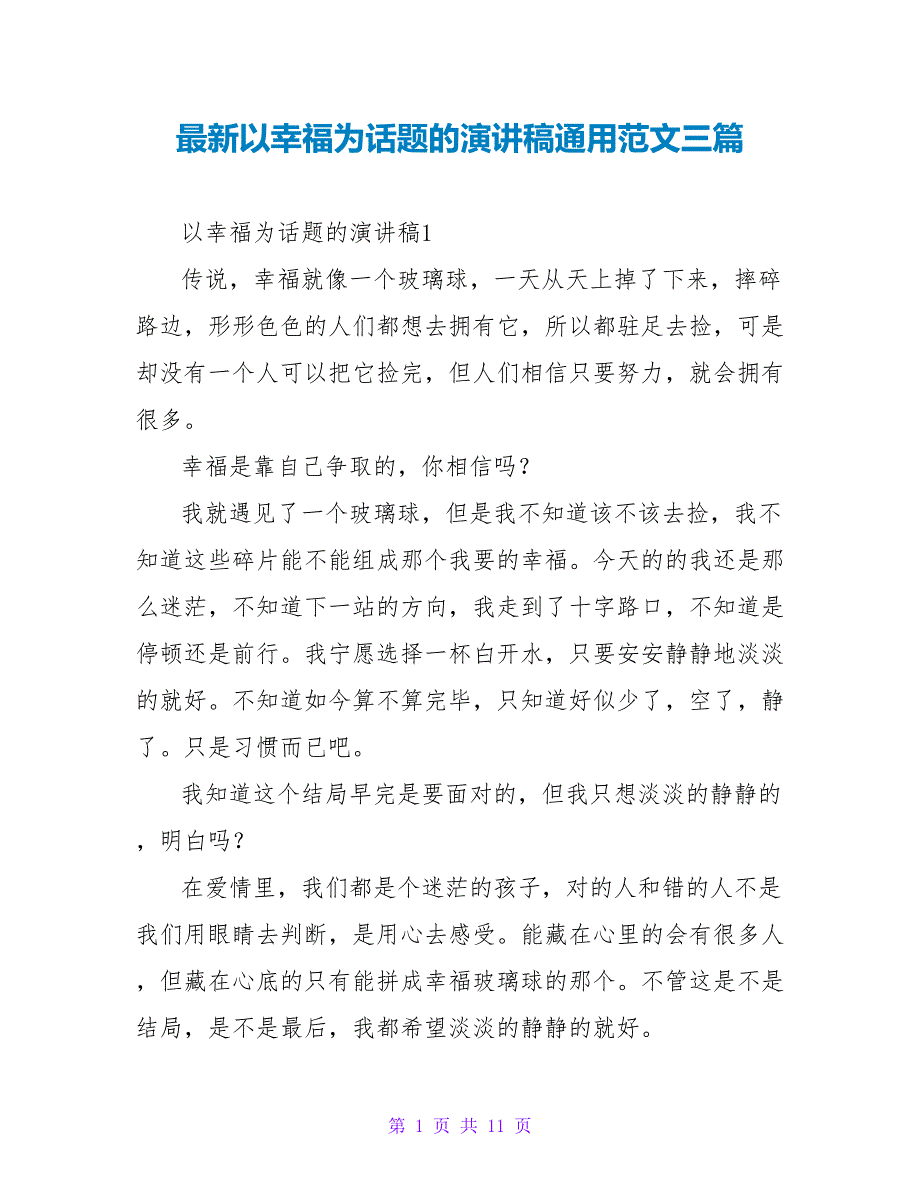 最新以幸福为话题的演讲稿通用范文三篇

以幸福为话题的演讲稿1

传说，幸福就像一个玻璃球，一天从天上掉了下来，摔碎路边，形形色色的人们都想去拥有它，所以都驻足去捡，可是却没有一个人可以把它捡完，但人们相信只要努力，就会拥有很多。

幸福是靠自己争取的，你相信吗？

我就遇见了一个玻璃球，但是我不知道该不该去捡，我不知道这些碎片能不能组成那个我要的幸福。今天的的我还是那么迷茫，不知道下一站的方向，我走到了十字路口，不知道是停顿还是前行。我宁愿选择一杯白开水，只要安安静静地淡淡的就好。不知道如今算不算完毕，只知道好似少了，空了，静了。只是习惯而已吧。

我知道这个结局早完是要面对的，但我只想淡淡的静静的，明白吗？

在爱情里，我们都是个迷茫的孩子，对的人和错的人不是我们用眼睛去判断，是用心去感受。能藏在心里的会有很多人，但藏在心底的只有能拼成幸福玻璃球的那个。不管这是不是结局，是不是最后，我都希望淡淡的静静的就好。

第 1 页 共 11 页